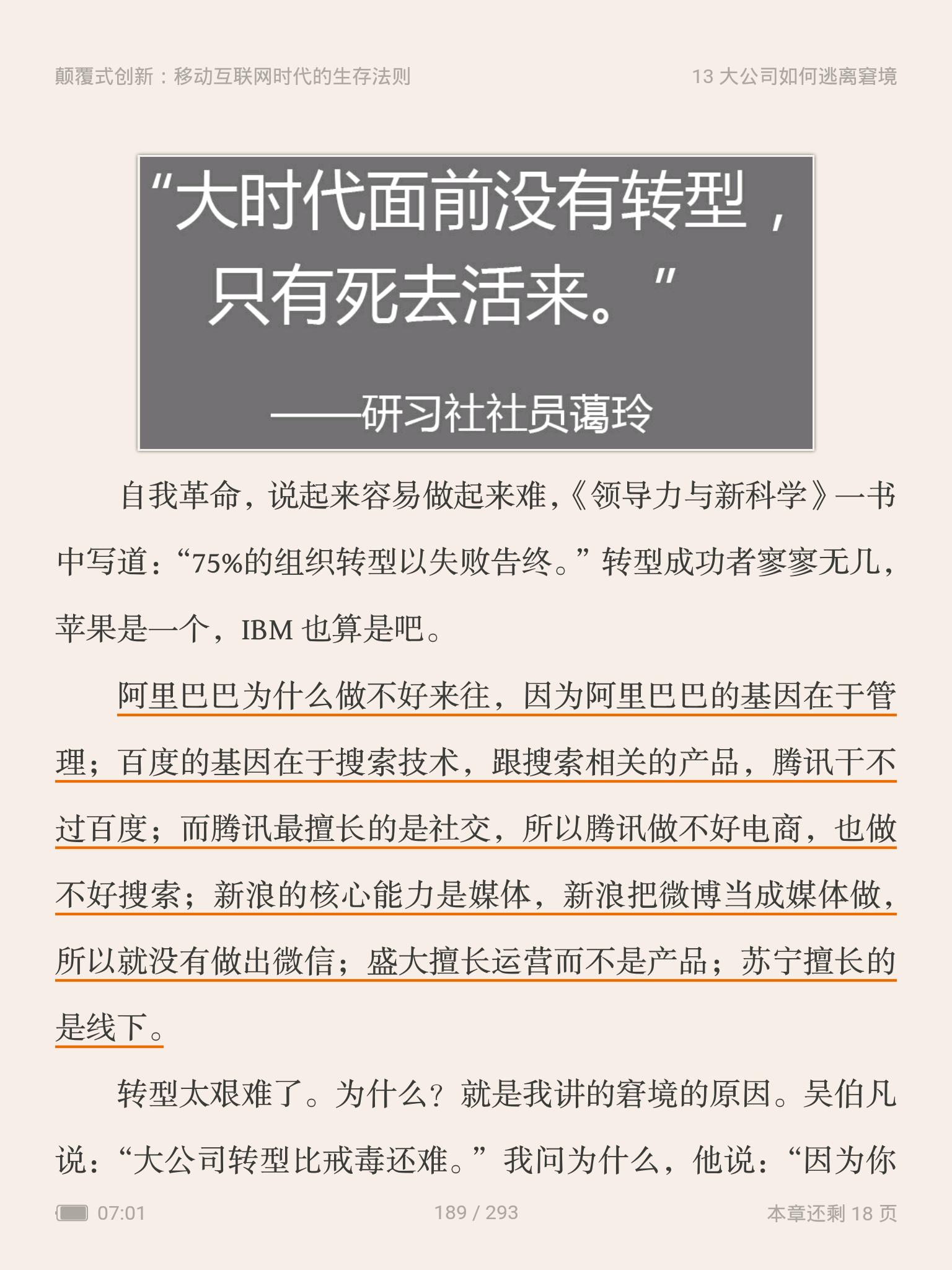 颠覆式创新：移动互联网时代的生存法则

13 大公司如何逃离窘境

“大时代面前没有转型，只有死去活来。”

——研习社社员蔼玲

自我革命，说起来容易做起来难，《领导力与新科学》一书中写道：“75%的组织转型以失败告终。”转型成功者寥寥无几，苹果是一个，IBM 也算是吧。

阿里巴巴为什么做不好来往，因为阿里巴巴的基因在于管理；百度的基因在于搜索技术，跟搜索相关的产品，腾讯干不过百度；而腾讯最擅长的是社交，所以腾讯做不好电商，也做不好搜索；新浪的核心能力是媒体，新浪把微博当成媒体做，所以就没有做出微信；盛大擅长运营而不是产品；苏宁擅长的是线下。

转型太艰难了。为什么？就是我讲的窘境的原因。吴伯凡说：“大公司转型比戒毒还难。”我问为什么，他说：“因为你

07:01

189 / 293

本章还剩 18 页